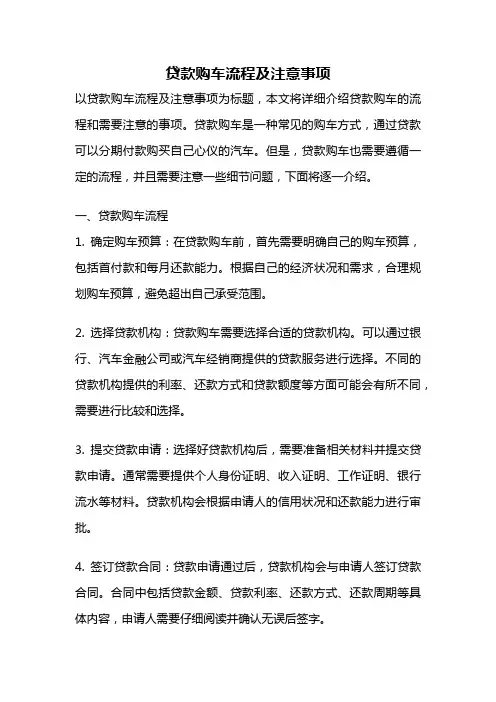 贷款购车流程及注意事项

以贷款购车流程及注意事项为标题，本文将详细介绍贷款购车的流程和需要注意的事项。贷款购车是一种常见的购车方式，通过贷款可以分期付款购买自己心仪的汽车。但是，贷款购车也需要遵循一定的流程，并且需要注意一些细节问题，下面将逐一介绍。

一、贷款购车流程

1. 确定购车预算：在贷款购车前，首先需要明确自己的购车预算，包括首付款和每月还款能力。根据自己的经济状况和需求，合理规划购车预算，避免超出自己承受范围。

2. 选择贷款机构：贷款购车需要选择合适的贷款机构。可以通过银行、汽车金融公司或汽车经销商提供的贷款服务进行选择。不同的贷款机构提供的利率、还款方式和贷款额度等方面可能会有所不同，需要进行比较和选择。

3. 提交贷款申请：选择好贷款机构后，需要准备相关材料并提交贷款申请。通常需要提供个人身份证明、收入证明、工作证明、银行流水等材料。贷款机构会根据申请人的信用状况和还款能力进行审批。

4. 签订贷款合同：贷款申请通过后，贷款机构会与申请人签订贷款合同。合同中包括贷款金额、贷款利率、还款方式、还款周期等具体内容，申请人需要仔细阅读并确认无误后签字。